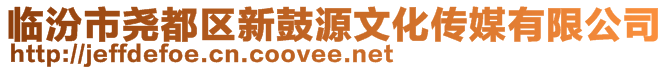 临汾市尧都区新鼓源文化传媒有限公司
http://jeffdefoe.cn.coovee.net